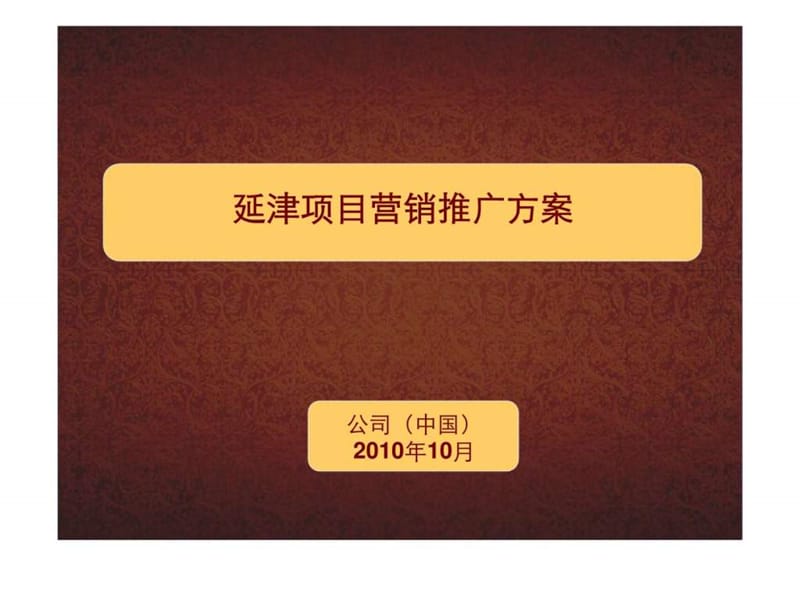 延津项目营销推广方案

公司（中国）
2010年10月